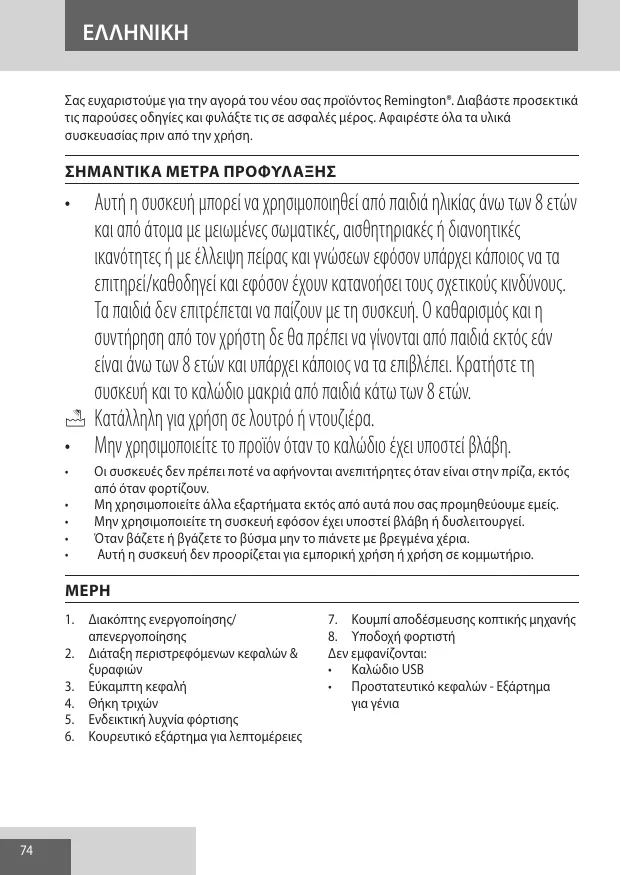 ΕΛΛΗΝΙΚΗ

Σας ευχαριστούμε για την αγορά του νέου σας προϊόντος Remington®. Διαβάστε προσεκτικά τις παρούσες οδηγίες και φυλάξτε τις σε ασφαλές μέρος. Αφαιρέστε όλα τα υλικά συσκευασίας πριν από την χρήση.

ΣΗΜΑΝΤΙΚΑ ΜΕΤΡΑ ΠΡΟΦΥΛΑΞΗΣ

• Αυτή η συσκευή μπορεί να χρησιμοποιηθεί από παιδιά ηλικίας άνω των 8 ετών και από άτομα με μειωμένες σωματικές, αισθητηριακές ή διανοητικές ικανότητες ή με έλλειψη πείρας και γνώσεων εφόσον υπάρχει κάποιος να τα επιτηρεί/καθοδηγεί και εφόσον έχουν κατανοήσει τους σχετικούς κινδύνους. Τα παιδιά δεν επιτρέπεται να παίζουν με τη συσκευή. Ο καθαρισμός και η συντήρηση από τον χρήστη δε θα πρέπει να γίνονται από παιδιά εκτός εάν είναι άνω των 8 ετών και υπάρχει κάποιος να τα επιβλέπει. Κρατήστε τη συσκευή και το καλώδιο μακριά από παιδιά κάτω των 8 ετών.
Κατάλληλη για χρήση σε λουτρό ή ντουζιέρα.
• Μην χρησιμοποιείτε το προϊόν όταν το καλώδιο έχει υποστεί βλάβη.
• Οι συσκευές δεν πρέπει ποτέ να αφήνονται ανεπιτήρητες όταν είναι στην πρίζα, εκτός από όταν φορτίζουν.
• Μη χρησιμοποιείτε άλλα εξαρτήματα εκτός από αυτά που σας προμηθεύουμε εμείς.
• Μην χρησιμοποιείτε τη συσκευή εφόσον έχει υποστεί βλάβη ή δυσλειτουργεί.
• Όταν βάζετε ή βγάζετε το βύσμα μην το πιάνετε με βρεγμένα χέρια.
• Αυτή η συσκευή δεν προορίζεται για εμπορική χρήση ή χρήση σε κομμωτήριο.

ΜΕΡΗ

1. Διακόπτης ενεργοποίησης/απενεργοποίησης
2. Διάταξη περιστρεφόμενων κεφαλών & ξυραφιών
3. Εύκαμπτη κεφαλή
4. Θήκη τριχών
5. Ενδεικτική λυχνία φόρτισης
6. Κουρευτικό εξάρτημα για λεπτομέρειες
7. Κουμπί αποδέσμευσης κοπτικής μηχανής
8. Υποδοχή φορτιστή
Δεν εμφανίζονται:
• Καλώδιο USB
• Προστατευτικό κεφαλών - Εξάρτημα για γένια

74